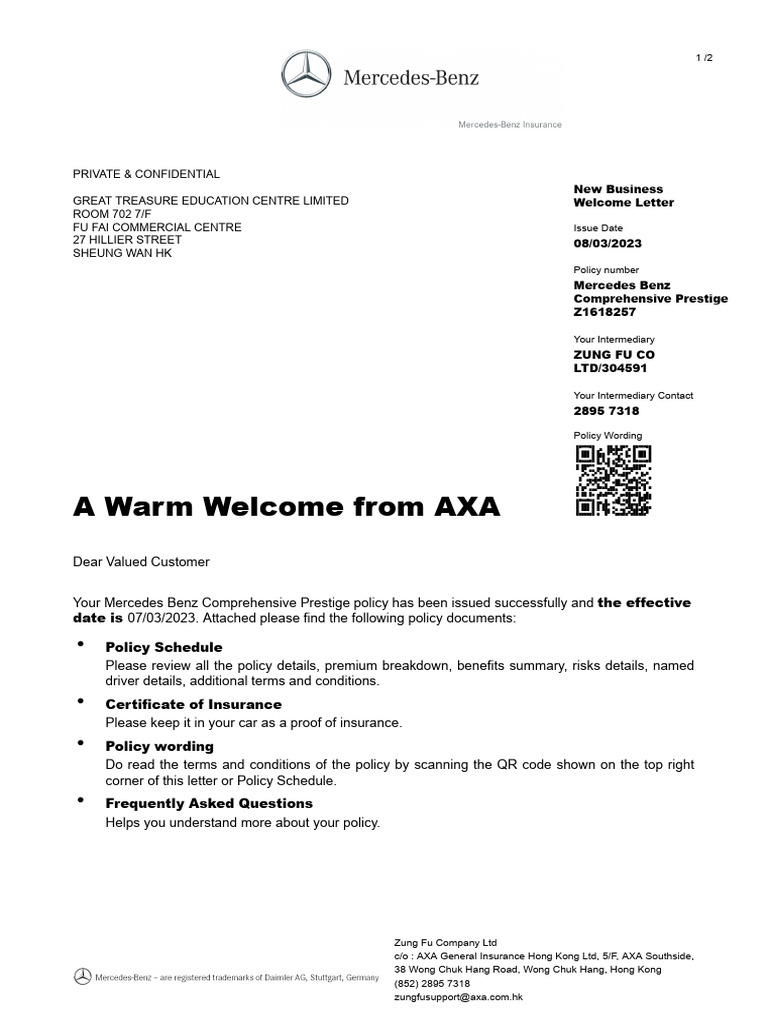 1 /2

Mercedes-Benz

Mercedes-Benz Insurance

PRIVATE & CONFIDENTIAL

GREAT TREASURE EDUCATION CENTRE LIMITED
ROOM 702 7/F
FU FAI COMMERCIAL CENTRE
27 HILLIER STREET
SHEUNG WAN HK

New Business
Welcome Letter

Issue Date
08/03/2023

Policy number
Mercedes Benz
Comprehensive Prestige
Z1618257

Your Intermediary
ZUNG FU CO
LTD/304591

Your Intermediary Contact
2895 7318

Policy Wording

A Warm Welcome from AXA

Dear Valued Customer

Your Mercedes Benz Comprehensive Prestige policy has been issued successfully and the effective date is 07/03/2023. Attached please find the following policy documents:

• Policy Schedule
Please review all the policy details, premium breakdown, benefits summary, risks details, named driver details, additional terms and conditions.

• Certificate of Insurance
Please keep it in your car as a proof of insurance.

• Policy wording
Do read the terms and conditions of the policy by scanning the QR code shown on the top right corner of this letter or Policy Schedule.

• Frequently Asked Questions
Helps you understand more about your policy.

Mercedes-Benz – are registered trademarks of Daimler AG, Stuttgart, Germany

Zung Fu Company Ltd
c/o : AXA General Insurance Hong Kong Ltd, 5/F, AXA Southside,
38 Wong Chuk Hang Road, Wong Chuk Hang, Hong Kong
(852) 2895 7318
zungfusupport@axa.com.hk